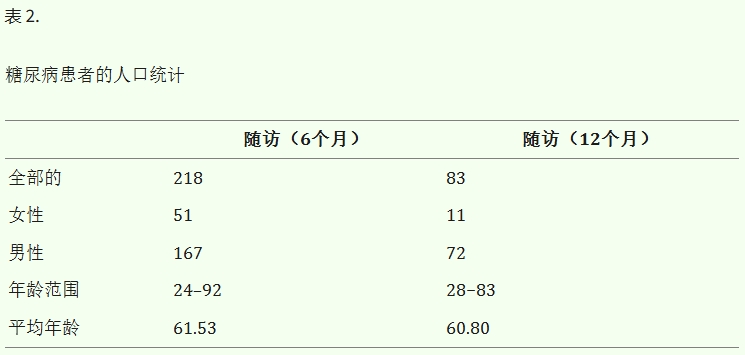 表 2.

糖尿病患者的人口统计

| | 随访（6个月） | 随访（12个月） |
|---|---|---|
| 全部的 | 218 | 83 |
| 女性 | 51 | 11 |
| 男性 | 167 | 72 |
| 年龄范围 | 24–92 | 28–83 |
| 平均年龄 | 61.53 | 60.80 |